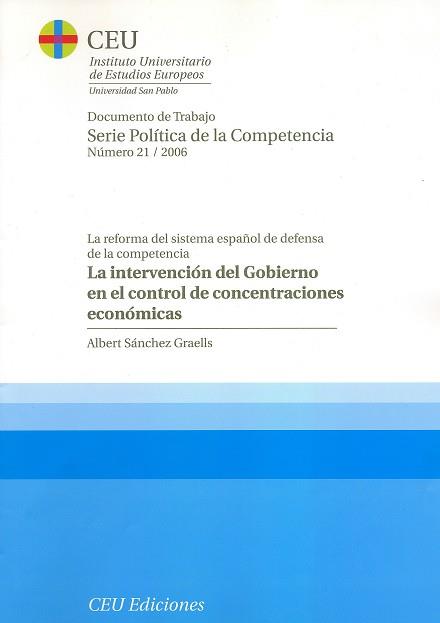 CEU
Instituto Universitario
de Estudios Europeos
Universidad San Pablo

Documento de Trabajo
Serie Política de la Competencia
Número 21 / 2006

La reforma del sistema español de defensa de la competencia

La intervención del Gobierno en el control de concentraciones económicas

Albert Sánchez Graells

CEU Ediciones